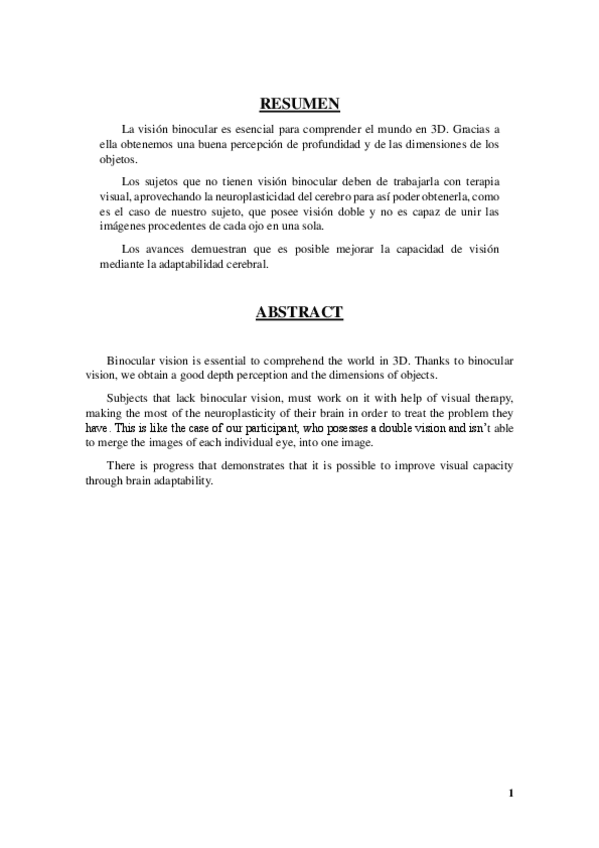 RESUMEN

La visión binocular es esencial para comprender el mundo en 3D. Gracias a ella obtenemos una buena percepción de profundidad y de las dimensiones de los objetos.

Los sujetos que no tienen visión binocular deben de trabajarla con terapia visual, aprovechando la neuroplasticidad del cerebro para así poder obtenerla, como es el caso de nuestro sujeto, que posee visión doble y no es capaz de unir las imágenes procedentes de cada ojo en una sola.

Los avances demuestran que es posible mejorar la capacidad de visión mediante la adaptabilidad cerebral.

ABSTRACT

Binocular vision is essential to comprehend the world in 3D. Thanks to binocular vision, we obtain a good depth perception and the dimensions of objects.

Subjects that lack binocular vision, must work on it with help of visual therapy, making the most of the neuroplasticity of their brain in order to treat the problem they have. This is like the case of our participant, who posesses a double vision and isn't able to merge the images of each individual eye, into one image.

There is progress that demonstrates that it is possible to improve visual capacity through brain adaptability.

1